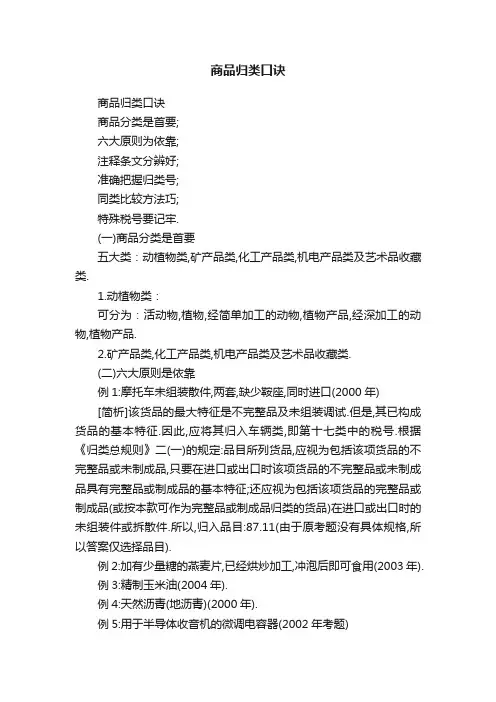 商品归类口诀

商品归类口诀

商品分类是首要;

六大原则为依靠;

注释条文分辨好;

准确把握归类号;

同类比较方法巧;

特殊税号要记牢.

(一)商品分类是首要

五大类：动植物类,矿产品类,化工产品类,机电产品类及艺术品收藏类.

1.动植物类：

可分为：活动物,植物,经简单加工的动物,植物产品,经深加工的动物,植物产品.

2.矿产品类,化工产品类,机电产品类及艺术品收藏类.

(二)六大原则是依靠

例 1:摩托车未组装散件,两套,缺少鞍座,同时进口(2000 年)

[简析]该货品的最大特征是不完整品及未组装调试.但是,其已构成货品的基本特征.因此,应将其归入车辆类,即第十七类中的税号.根据《归类总规则》二(一)的规定:品目所列货品,应视为包括该项货品的不完整品或未制成品,只要在进口或出口时该项货品的不完整品或未制成品具有完整品或制成品的基本特征;还应视为包括该项货品的完整品或制成品(或按本款可作为完整品或制成品归类的货品)在进口或出口时的未组装件或拆散件.所以,归入品目:87.11(由于原考题没有具体规格,所以答案仅选择品目).

例 2:加有少量糖的燕麦片,已经烘炒加工,冲泡后即可食用(2003 年).

例 3:精制玉米油(2004 年).

例 4:天然沥青(地沥青)(2000 年).

例 5:用于半导体收音机的微调电容器(2002 年考题)